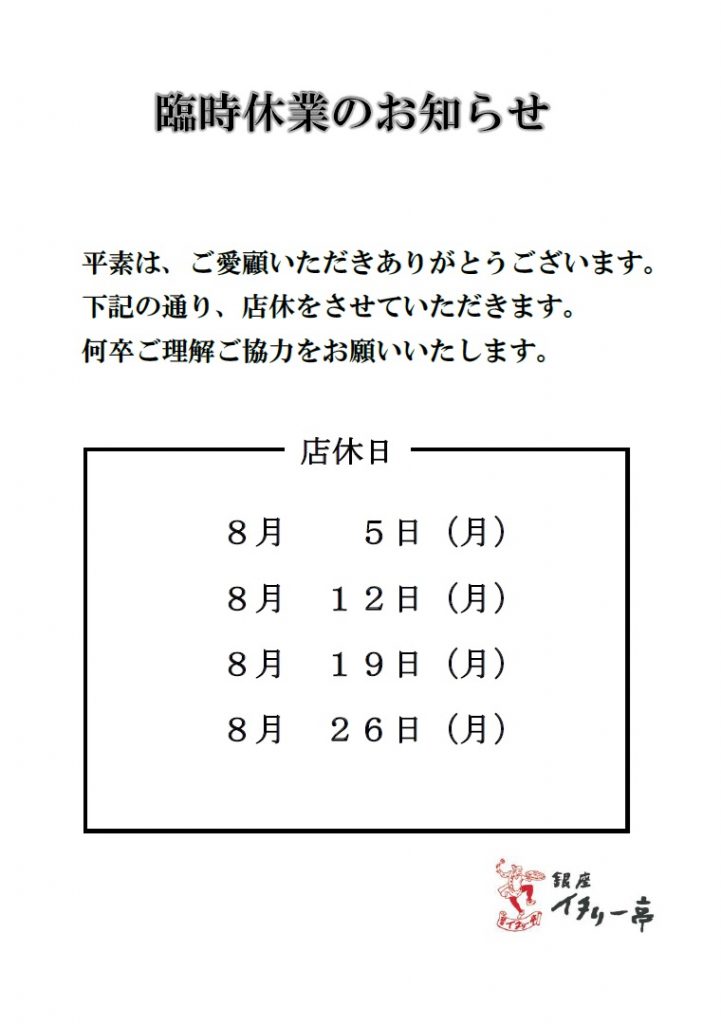 臨時休業のお知らせ

平素は、ご愛顧いただきありがとうございます。
下記の通り、店休をさせていただきます。
何卒ご理解ご協力をお願いいたします。

店休日

８月　５日（月）

８月　１２日（月）

８月　１９日（月）

８月　２６日（月）

銀座
イタリー亭